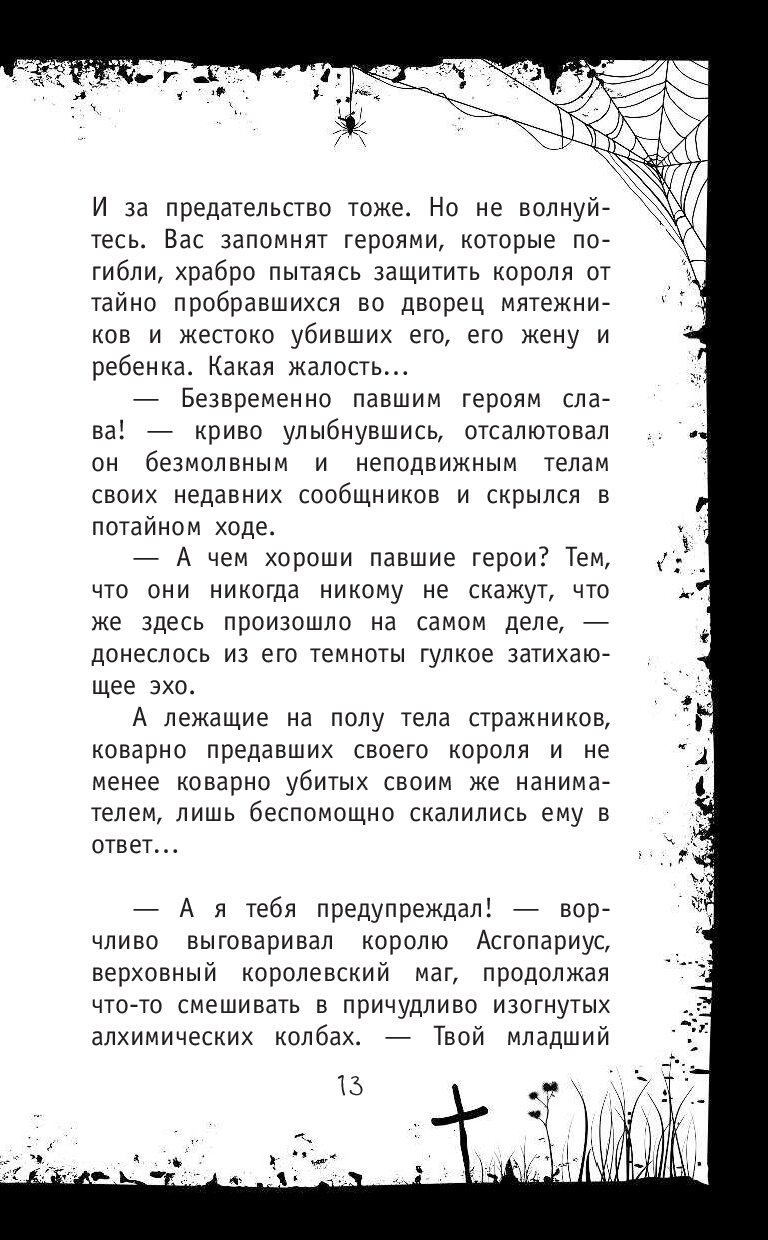 И за предательство тоже. Но не волнуйтесь. Вас запомнят героями, которые погибли, храбро пытаясь защитить короля от тайно пробравшихся во дворец мятежников и жестоко убивших его, его жену и ребенка. Какая жалость...

— Безвременно павшим героям слава! — криво улыбнувшись, отсалютовал он безмолвным и неподвижным телам своих недавних сообщников и скрылся в потайном ходе.

— А чем хороши павшие герои? Тем, что они никогда никому не скажут, что же здесь произошло на самом деле, — донеслось из его темноты гулкое затихающее эхо.

А лежащие на полу тела стражников, коварно предавших своего короля и не менее коварно убитых своим же нанимателем, лишь беспомощно скалились ему в ответ...

— А я тебя предупреждал! — ворчливо выговаривал королю Асгопариус, верховный королевский маг, продолжая что-то смешивать в причудливо изогнутых алхимических колбах. — Твой младший

13